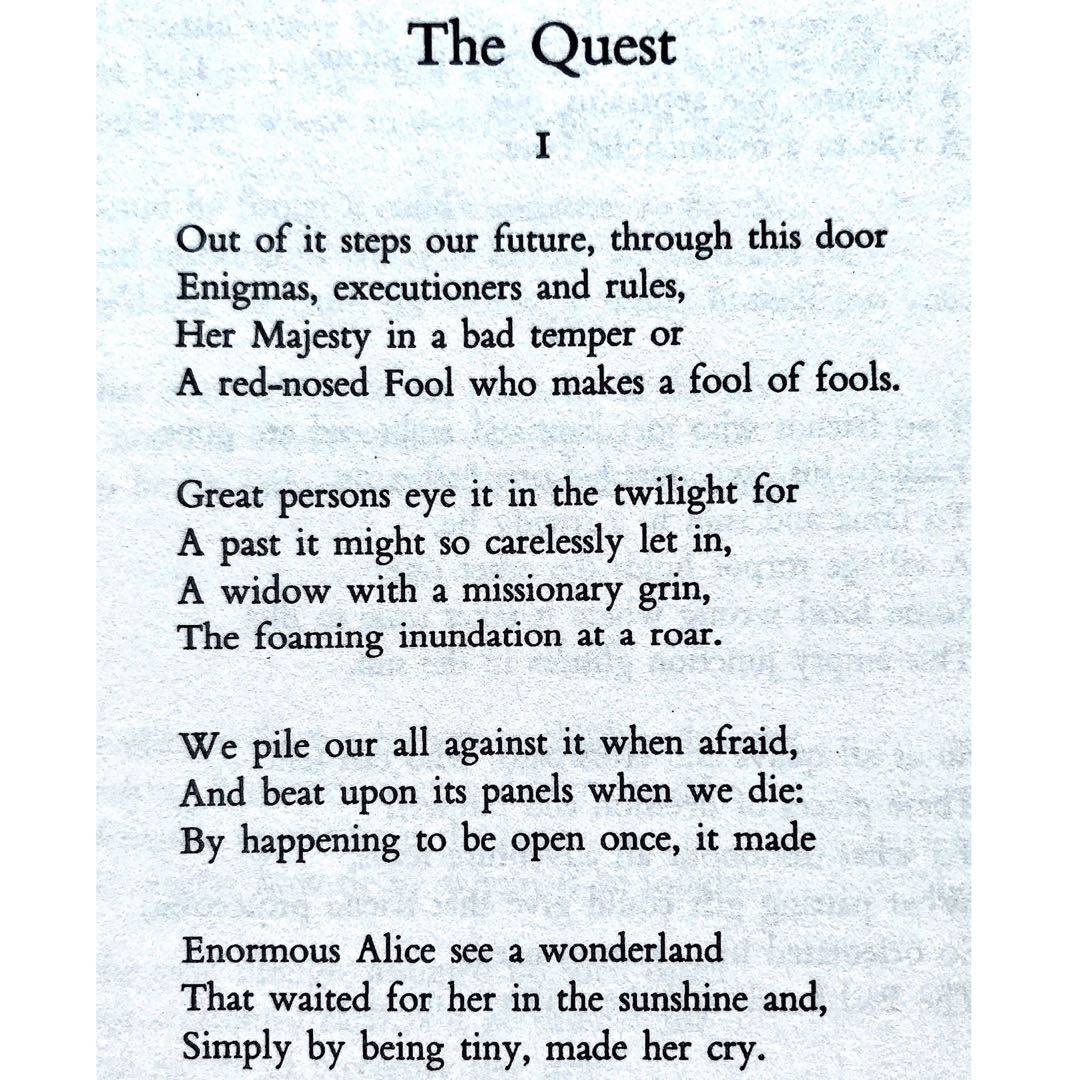 The Quest

I

Out of it steps our future, through this door
Enigmas, executioners and rules,
Her Majesty in a bad temper or
A red-nosed Fool who makes a fool of fools.

Great persons eye it in the twilight for
A past it might so carelessly let in,
A widow with a missionary grin,
The foaming inundation at a roar.

We pile our all against it when afraid,
And beat upon its panels when we die:
By happening to be open once, it made

Enormous Alice see a wonderland
That waited for her in the sunshine and,
Simply by being tiny, made her cry.